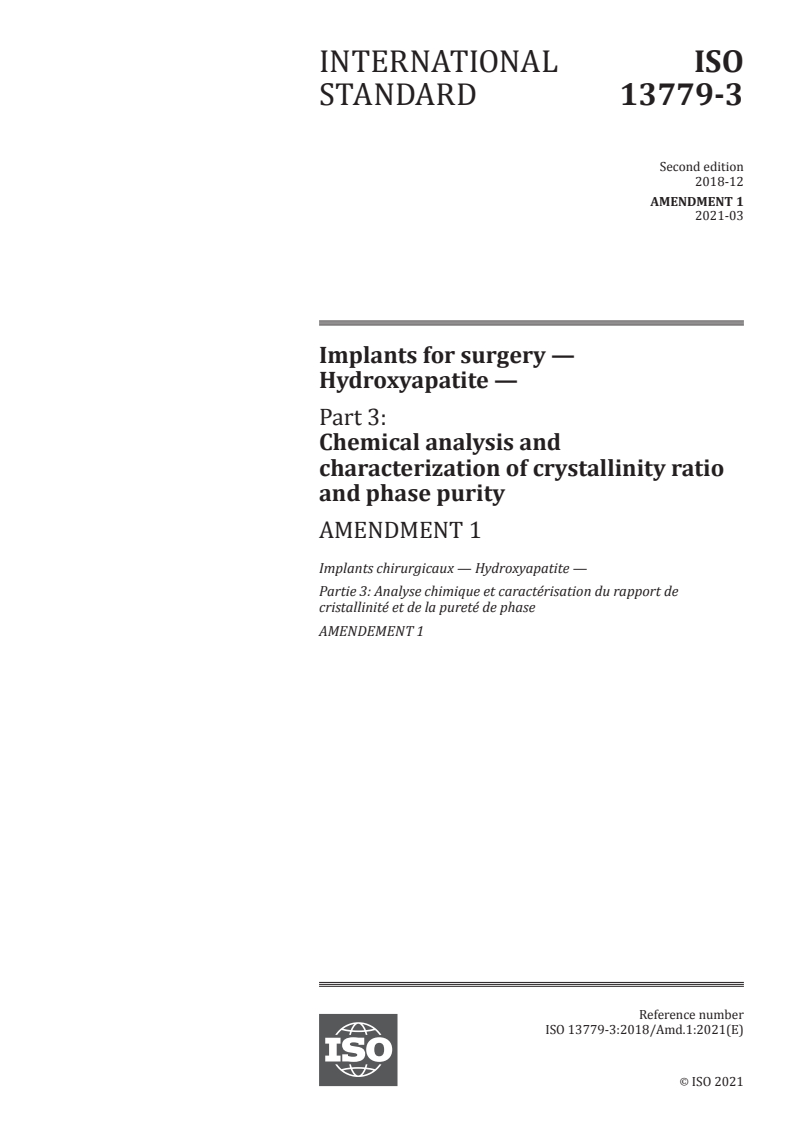 INTERNATIONAL STANDARD

ISO 13779-3

Second edition
2018-12
AMENDMENT 1
2021-03

Implants for surgery — Hydroxyapatite —

Part 3:
Chemical analysis and characterization of crystallinity ratio and phase purity

AMENDMENT 1

Implants chirurgicaux — Hydroxyapatite —

Partie 3: Analyse chimique et caractérisation du rapport de cristallinité et de la pureté de phase

AMENDEMENT 1

ISO

Reference number
ISO 13779-3:2018/Amd.1:2021(E)

© ISO 2021